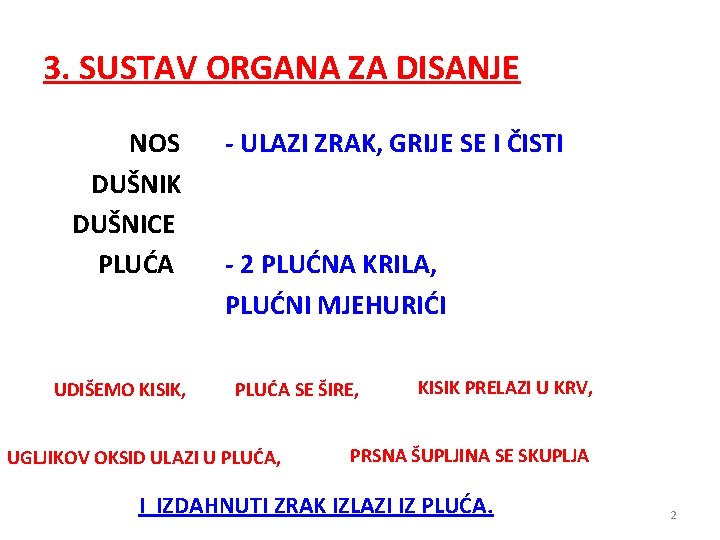 3. SUSTAV ORGANA ZA DISANJE

NOS - ULAZI ZRAK, GRIJE SE I ČISTI
DUŠNIK
DUŠNICE
PLUĆA - 2 PLUĆNA KRILA,
PLUĆNI MJEHURIĆI

UDIŠEMO KISIK, PLUĆA SE ŠIRE, KISIK PRELAZI U KRV,

UGLJIKOV OKSID ULAZI U PLUĆA, PRSNA ŠUPLJINA SE SKUPLJA

I IZDAHNUTI ZRAK IZLAZI IZ PLUĆA.

2